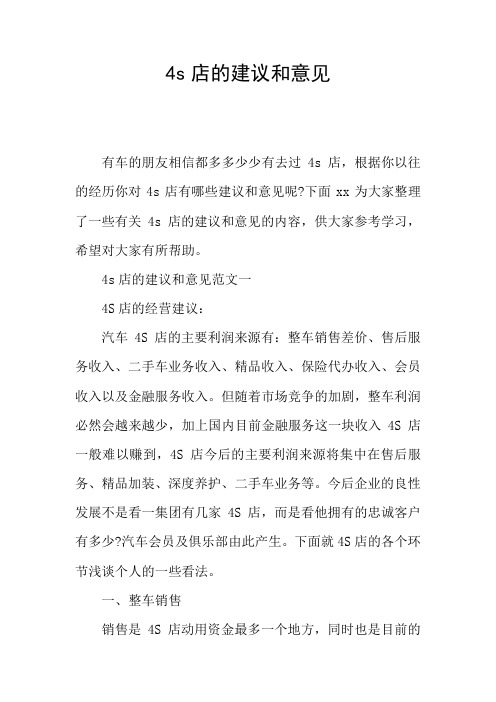 4s 店的建议和意见

有车的朋友相信都多多少少有去过 4s 店，根据你以往的经历你对 4s 店有哪些建议和意见呢?下面 xx 为大家整理了一些有关 4s 店的建议和意见的内容，供大家参考学习，希望对大家有所帮助。

4s 店的建议和意见范文一

4S 店的经营建议：

汽车 4S 店的主要利润来源有：整车销售差价、售后服务收入、二手车业务收入、精品收入、保险代办收入、会员收入以及金融服务收入。但随着市场竞争的加剧，整车利润必然会越来越少，加上国内目前金融服务这一块收入 4S 店一般难以赚到，4S 店今后的主要利润来源将集中在售后服务、精品加装、深度养护、二手车业务等。今后企业的良性发展不是看一集团有几家 4S 店，而是看他拥有的忠诚客户有多少?汽车会员及俱乐部由此产生。下面就 4S 店的各个环节浅谈个人的一些看法。

一、整车销售

销售是 4S 店动用资金最多一个地方，同时也是目前的